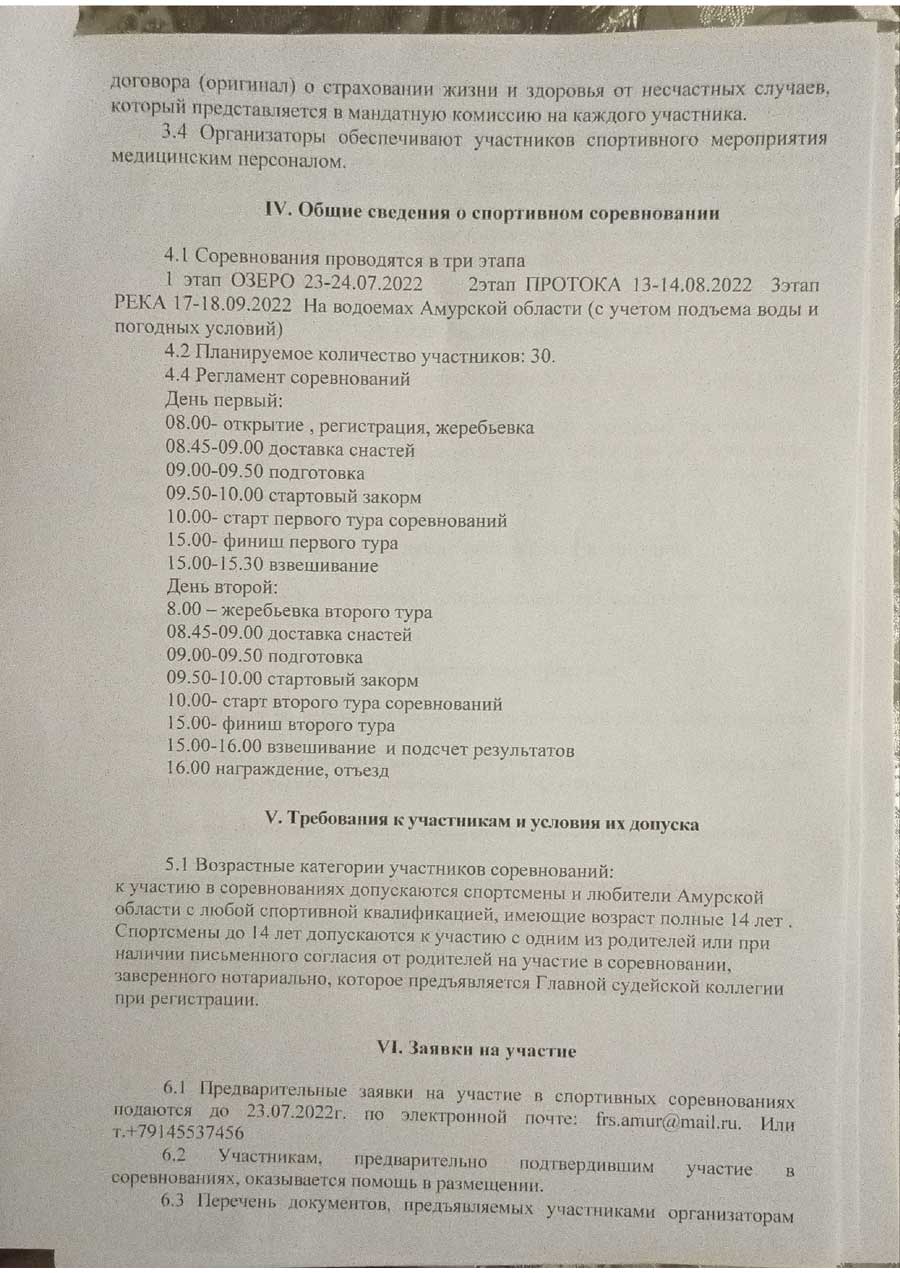 договора (оригинал) о страховании жизни и здоровья от несчастных случаев, который представляется в мандатную комиссию на каждого участника.

3.4 Организаторы обеспечивают участников спортивного мероприятия медицинским персоналом.

IV. Общие сведения о спортивном соревновании

4.1 Соревнования проводятся в три этапа

1 этап ОЗЕРО 23-24.07.2022 2этап ПРОТОКА 13-14.08.2022 3этап РЕКА 17-18.09.2022 На водоемах Амурской области (с учетом подъема воды и погодных условий)

4.2 Планируемое количество участников: 30.

4.4 Регламент соревнований

День первый:

08.00- открытие , регистрация, жеребьевка

08.45-09.00 доставка снастей

09.00-09.50 подготовка

09.50-10.00 стартовый закорм

10.00- старт первого тура соревнований

15.00- финиш первого тура

15.00-15.30 взвешивание

День второй:

8.00 – жеребьевка второго тура

08.45-09.00 доставка снастей

09.00-09.50 подготовка

09.50-10.00 стартовый закорм

10.00- старт второго тура соревнований

15.00- финиш второго тура

15.00-16.00 взвешивание и подсчет результатов

16.00 награждение, отъезд

V. Требования к участникам и условия их допуска

5.1 Возрастные категории участников соревнований: к участию в соревнованиях допускаются спортсмены и любители Амурской области с любой спортивной квалификацией, имеющие возраст полные 14 лет . Спортсмены до 14 лет допускаются к участию с одним из родителей или при наличии письменного согласия от родителей на участие в соревновании, заверенного нотариально, которое предъявляется Главной судейской коллегии при регистрации.

VI. Заявки на участие

6.1 Предварительные заявки на участие в спортивных соревнованиях подаются до 23.07.2022г. по электронной почте: frs.amur@mail.ru. Или т.+79145537456

6.2 Участникам, предварительно подтвердившим участие в соревнованиях, оказывается помощь в размещении.

6.3 Перечень документов, предъявляемых участниками организаторам